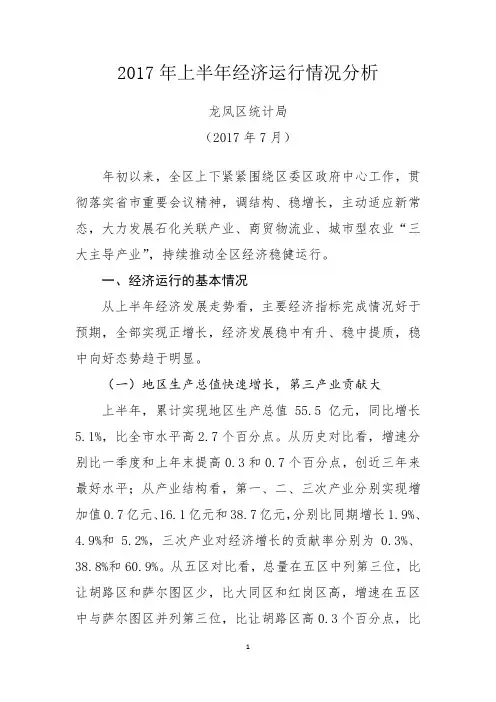 2017 年上半年经济运行情况分析

龙凤区统计局

（2017 年 7 月）

年初以来，全区上下紧紧围绕区委区政府中心工作，贯彻落实省市重要会议精神，调结构、稳增长，主动适应新常态，大力发展石化关联产业、商贸物流业、城市型农业“三大主导产业”，持续推动全区经济稳健运行。

一、经济运行的基本情况

从上半年经济发展走势看，主要经济指标完成情况好于预期，全部实现正增长，经济发展稳中有升、稳中提质，稳中向好态势趋于明显。

（一）地区生产总值快速增长，第三产业贡献大

上半年，累计实现地区生产总值 55.5 亿元，同比增长 5.1%，比全市水平高 2.7 个百分点。从历史对比看，增速分别比一季度和上年末提高 0.3 和 0.7 个百分点，创近三年来最好水平；从产业结构看，第一、二、三次产业分别实现增加值 0.7 亿元、16.1 亿元和 38.7 亿元，分别比同期增长 1.9%、4.9%和 5.2%，三次产业对经济增长的贡献率分别为 0.3%、38.8%和 60.9%。从五区对比看，总量在五区中列第三位，比让胡路区和萨尔图区少，比大同区和红岗区高，增速在五区中与萨尔图区并列第三位，比让胡路区高 0.3 个百分点，比

1